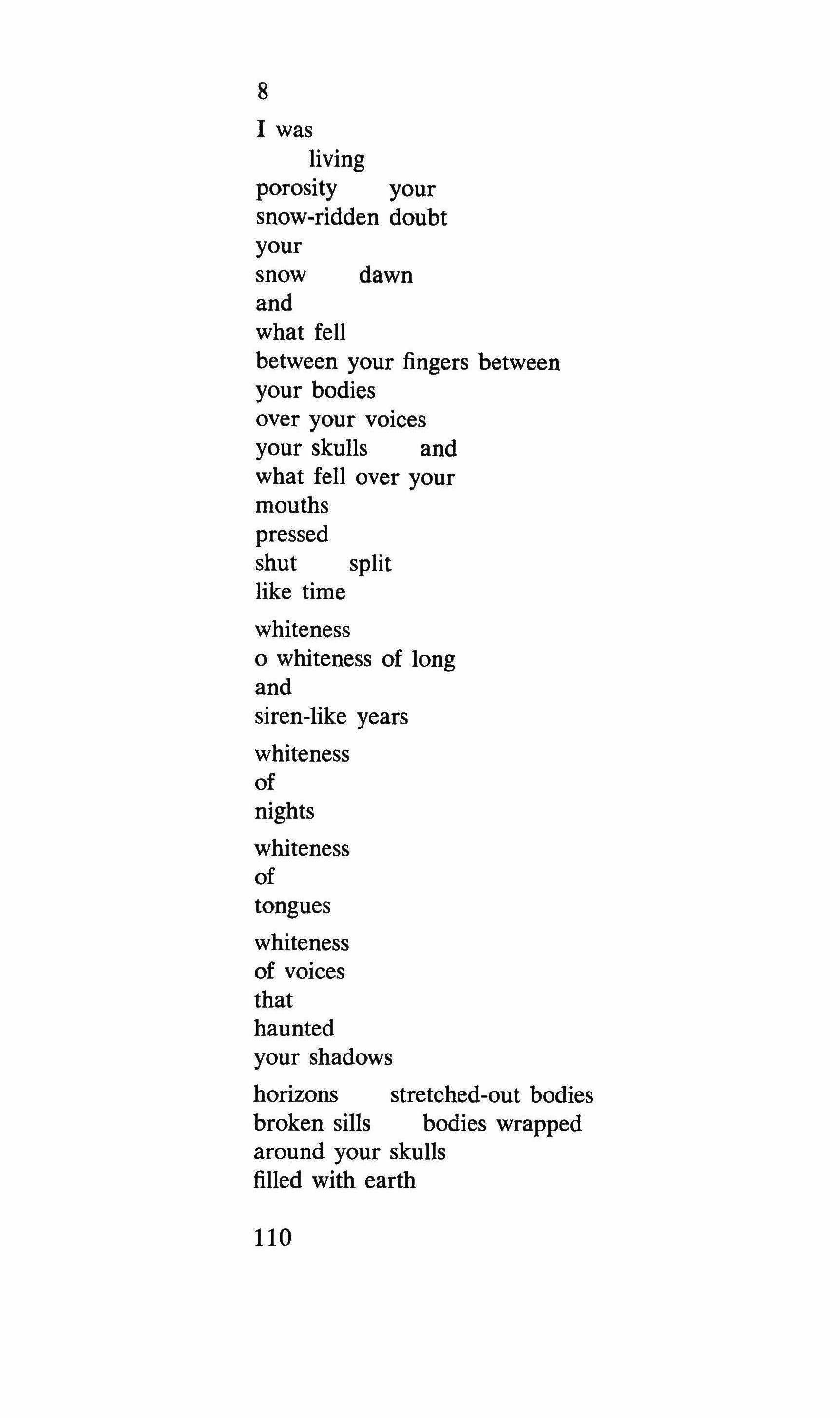 8

I was
living
porosity your
snow-ridden doubt
your
snow dawn
and
what fell
between your fingers between
your bodies
over your voices
your skulls and
what fell over your
mouths
pressed
shut split
like time

whiteness
o whiteness of long
and
siren-like years

whiteness
of
nights

whiteness
of
tongues

whiteness
of voices
that
haunted
your shadows

horizons stretched-out bodies
broken sills bodies wrapped
around your skulls
filled with earth

110